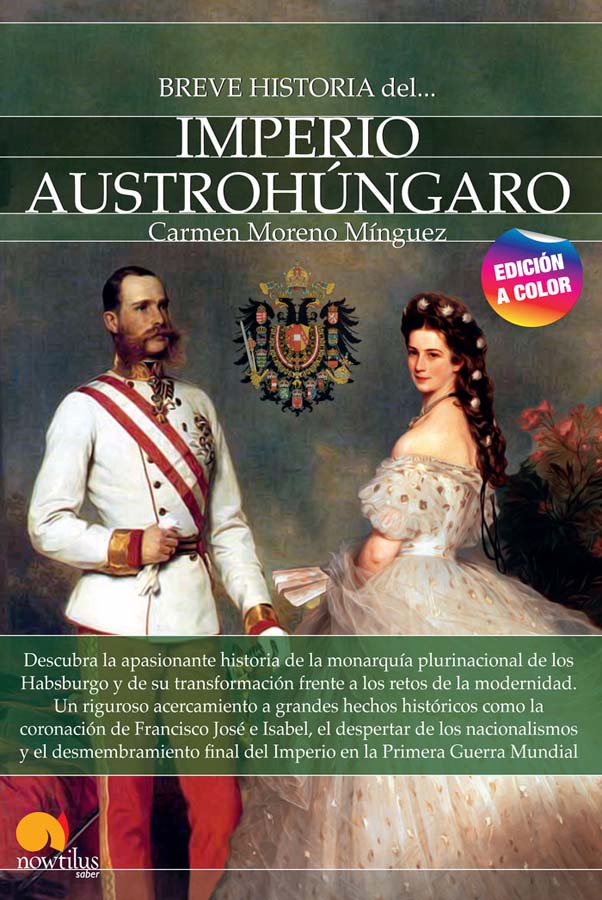 BREVE HISTORIA del...

IMPERIO AUSTROHÚNGARO

Carmen Moreno Mínguez

EDICIÓN A COLOR

Descubra la apasionante historia de la monarquía plurinacional de los Habsburgo y de su transformación frente a los retos de la modernidad. Un riguroso acercamiento a grandes hechos históricos como la coronación de Francisco José e Isabel, el despertar de los nacionalismos y el desmembramiento final del Imperio en la Primera Guerra Mundial

nowtilus saber